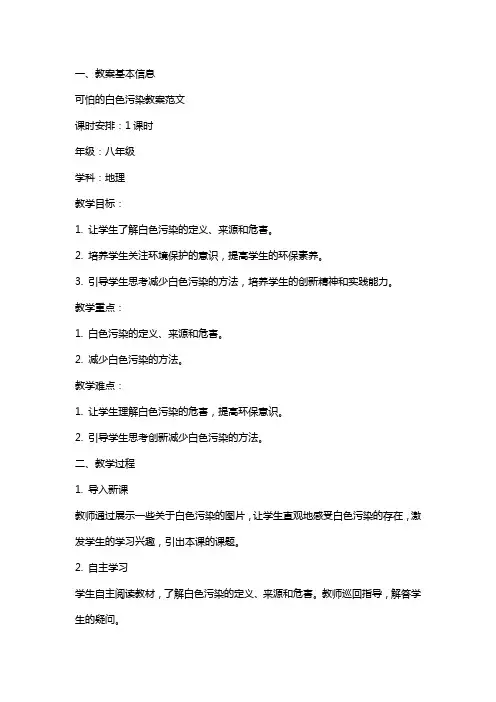 一、教案基本信息

可怕的白色污染教案范文

课时安排：1 课时

年级：八年级

学科：地理

教学目标：

1. 让学生了解白色污染的定义、来源和危害。

2. 培养学生关注环境保护的意识，提高学生的环保素养。

3. 引导学生思考减少白色污染的方法，培养学生的创新精神和实践能力。

教学重点：

1. 白色污染的定义、来源和危害。

2. 减少白色污染的方法。

教学难点：

1. 让学生理解白色污染的危害，提高环保意识。

2. 引导学生思考创新减少白色污染的方法。

二、教学过程

1. 导入新课

教师通过展示一些关于白色污染的图片，让学生直观地感受白色污染的存在，激发学生的学习兴趣，引出本课的课题。

2. 自主学习

学生自主阅读教材，了解白色污染的定义、来源和危害。教师巡回指导，解答学生的疑问。